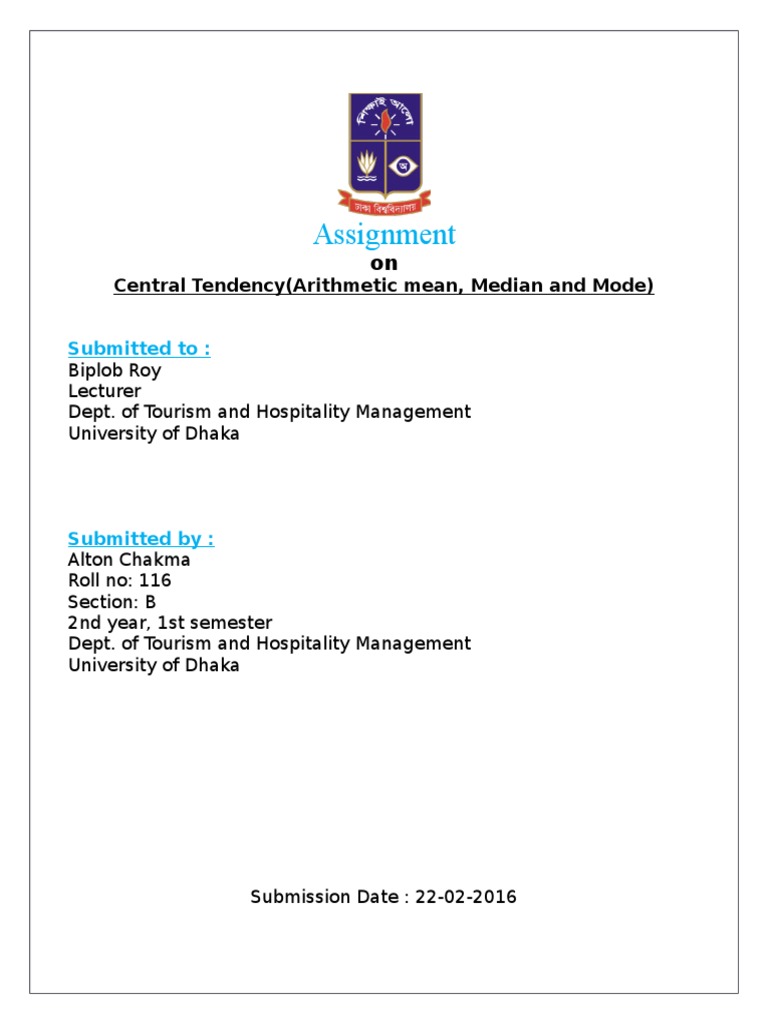 শিক্ষাই আলো

ঢাকা বিশ্ববিদ্যালয়

Assignment
on
Central Tendency(Arithmetic mean, Median and Mode)

Submitted to :
Biplob Roy
Lecturer
Dept. of Tourism and Hospitality Management
University of Dhaka

Submitted by :
Alton Chakma
Roll no: 116
Section: B
2nd year, 1st semester
Dept. of Tourism and Hospitality Management
University of Dhaka

Submission Date : 22-02-2016